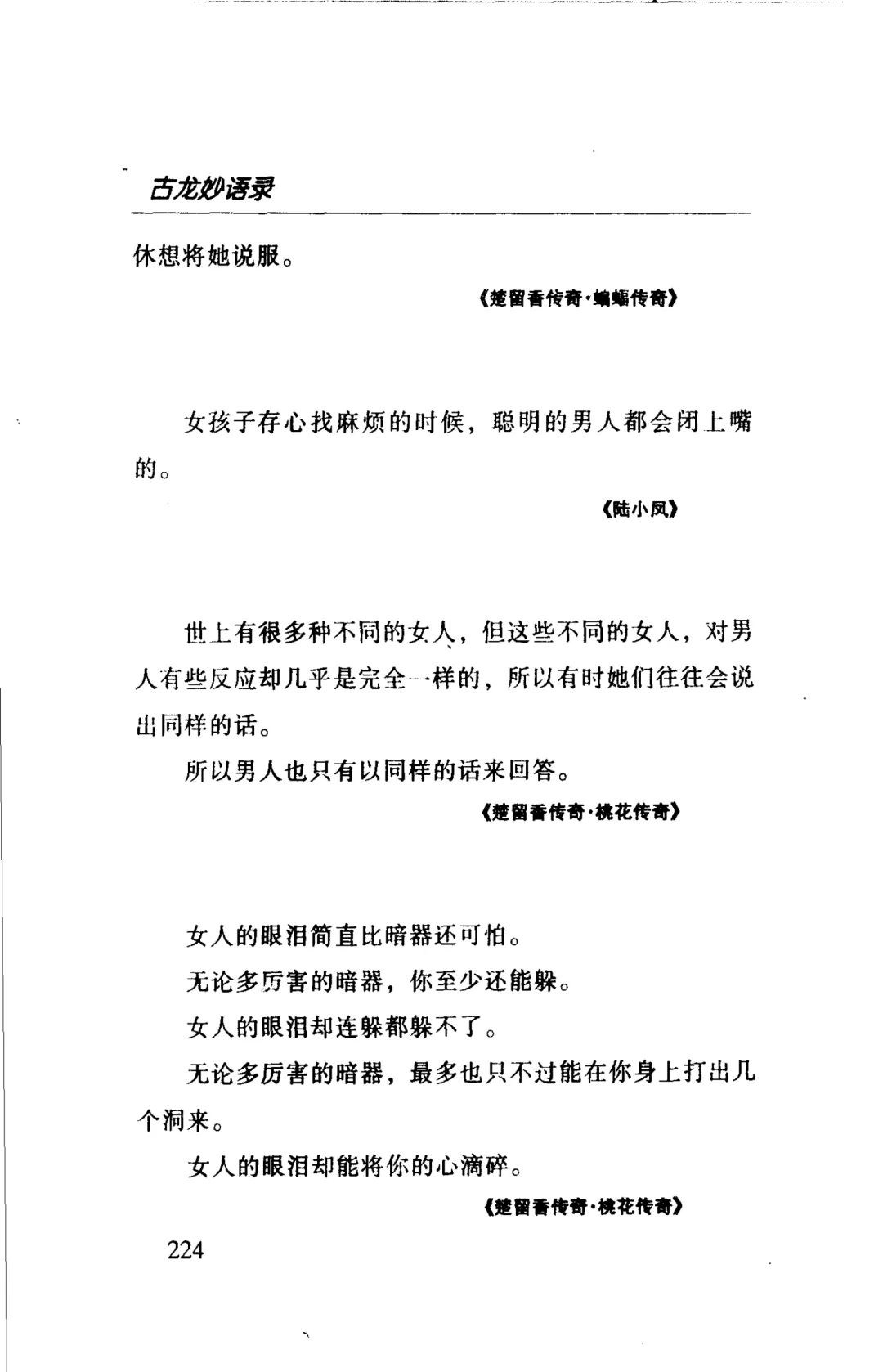 古龙妙语录

休想将她说服。

《楚留香传奇·蝙蝠传奇》

女孩子存心找麻烦的时候，聪明的男人都会闭上嘴的。

《陆小凤》

世上有很多种不同的女人，但这些不同的女人，对男人有些反应却几乎是完全一样的，所以有时她们往往会说出同样的话。

所以男人也只有以同样的话来回答。

《楚留香传奇·桃花传奇》

女人的眼泪简直比暗器还可怕。

无论多厉害的暗器，你至少还能躲。

女人的眼泪却连躲都躲不了。

无论多厉害的暗器，最多也只不过能在你身上打出几个洞来。

女人的眼泪却能将你的心滴碎。

《楚留香传奇·桃花传奇》

224